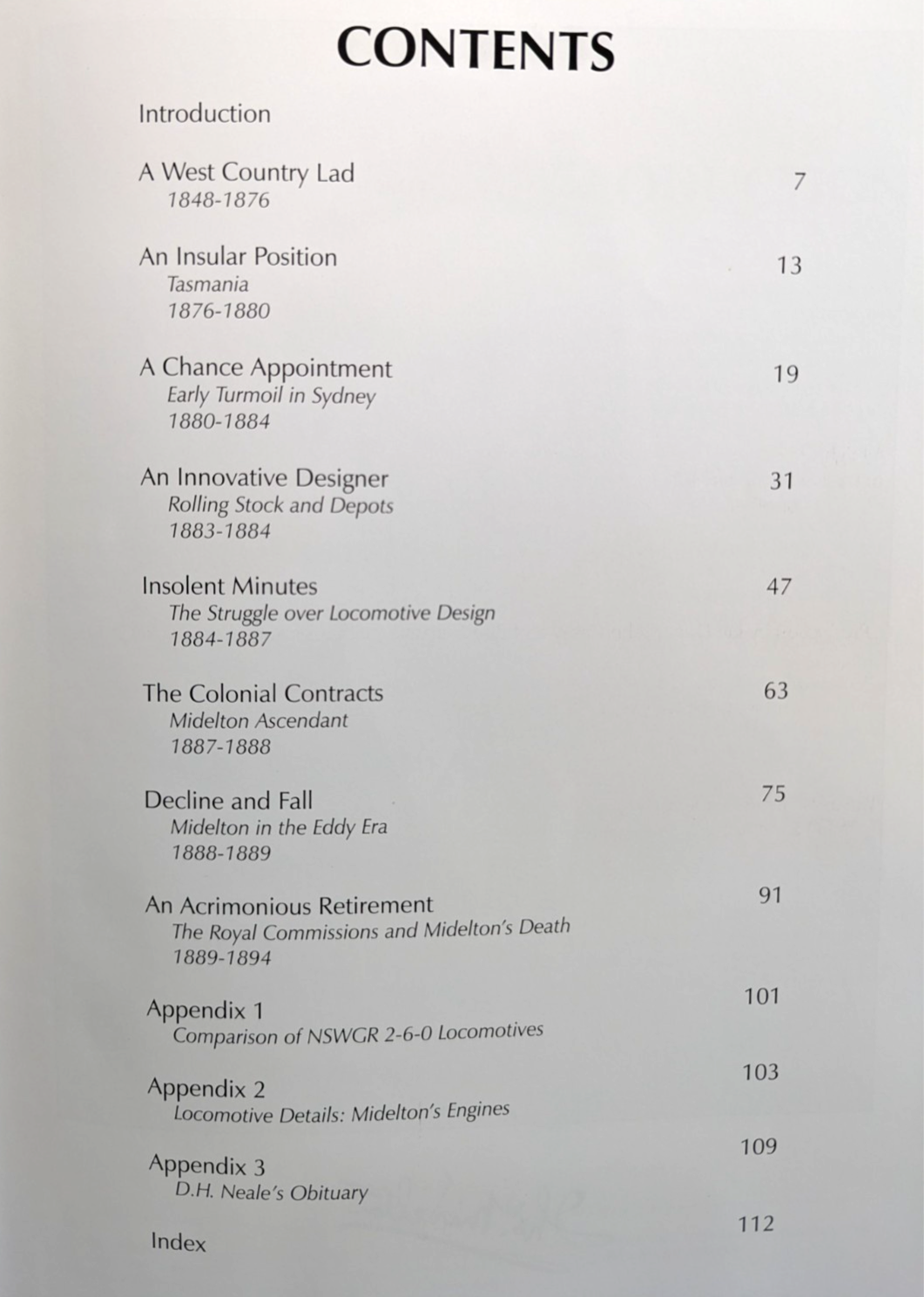 CONTENTS

Introduction

A West Country Lad 7
1848-1876

An Insular Position 13
Tasmania
1876-1880

A Chance Appointment 19
Early Turmoil in Sydney
1880-1884

An Innovative Designer 31
Rolling Stock and Depots
1883-1884

Insolent Minutes 47
The Struggle over Locomotive Design
1884-1887

The Colonial Contracts 63
Midelton Ascendant
1887-1888

Decline and Fall 75
Midelton in the Eddy Era
1888-1889

An Acrimonious Retirement 91
The Royal Commissions and Midelton's Death
1889-1894

Appendix 1 101
Comparison of NSWGR 2-6-0 Locomotives

Appendix 2 103
Locomotive Details: Midelton's Engines

Appendix 3 109
D.H. Neale's Obituary

Index 112